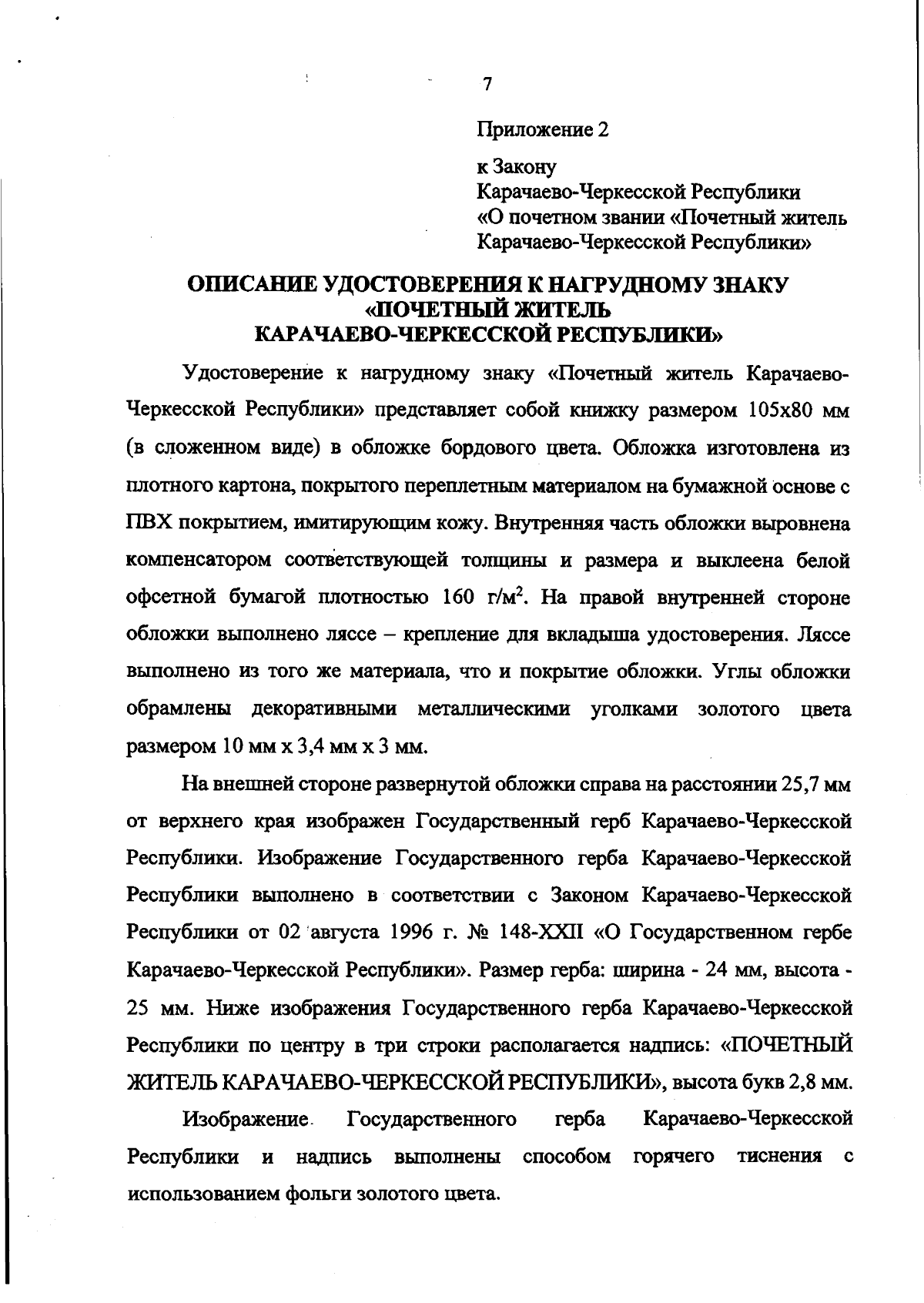 7

Приложение 2

к Закону
Карачаево-Черкесской Республики
«О почетном звании «Почетный житель Карачаево-Черкесской Республики»

ОПИСАНИЕ УДОСТОВЕРЕНИЯ К НАГРУДНОМУ ЗНАКУ «ПОЧЕТНЫЙ ЖИТЕЛЬ КАРАЧАЕВО-ЧЕРКЕССКОЙ РЕСПУБЛИКИ»

Удостоверение к нагрудному знаку «Почетный житель Карачаево-Черкесской Республики» представляет собой книжку размером 105х80 мм (в сложенном виде) в обложке бордового цвета. Обложка изготовлена из плотного картона, покрытого переплетным материалом на бумажной основе с ПВХ покрытием, имитирующим кожу. Внутренняя часть обложки выровнена компенсатором соответствующей толщины и размера и выклеена белой офсетной бумагой плотностью 160 г/м$^2$. На правой внутренней стороне обложки выполнено ляссе – крепление для вкладыша удостоверения. Ляссе выполнено из того же материала, что и покрытие обложки. Углы обложки обрамлены декоративными металлическими уголками золотого цвета размером 10 мм х 3,4 мм х 3 мм.

На внешней стороне развернутой обложки справа на расстоянии 25,7 мм от верхнего края изображен Государственный герб Карачаево-Черкесской Республики. Изображение Государственного герба Карачаево-Черкесской Республики выполнено в соответствии с Законом Карачаево-Черкесской Республики от 02 августа 1996 г. № 148-XXII «О Государственном гербе Карачаево-Черкесской Республики». Размер герба: ширина - 24 мм, высота - 25 мм. Ниже изображения Государственного герба Карачаево-Черкесской Республики по центру в три строки располагается надпись: «ПОЧЕТНЫЙ ЖИТЕЛЬ КАРАЧАЕВО-ЧЕРКЕССКОЙ РЕСПУБЛИКИ», высота букв 2,8 мм.

Изображение Государственного герба Карачаево-Черкесской Республики и надпись выполнены способом горячего тиснения с использованием фольги золотого цвета.